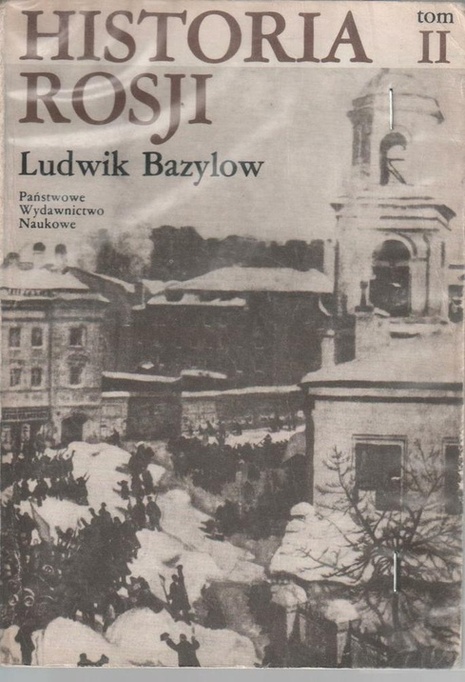 HISTORIA ROSJI

tom II

Ludwik Bazylow

Państwowe Wydawnictwo Naukowe